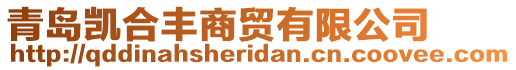 青岛凯合丰商贸有限公司
http://qddinahsheridan.cn.coovee.com